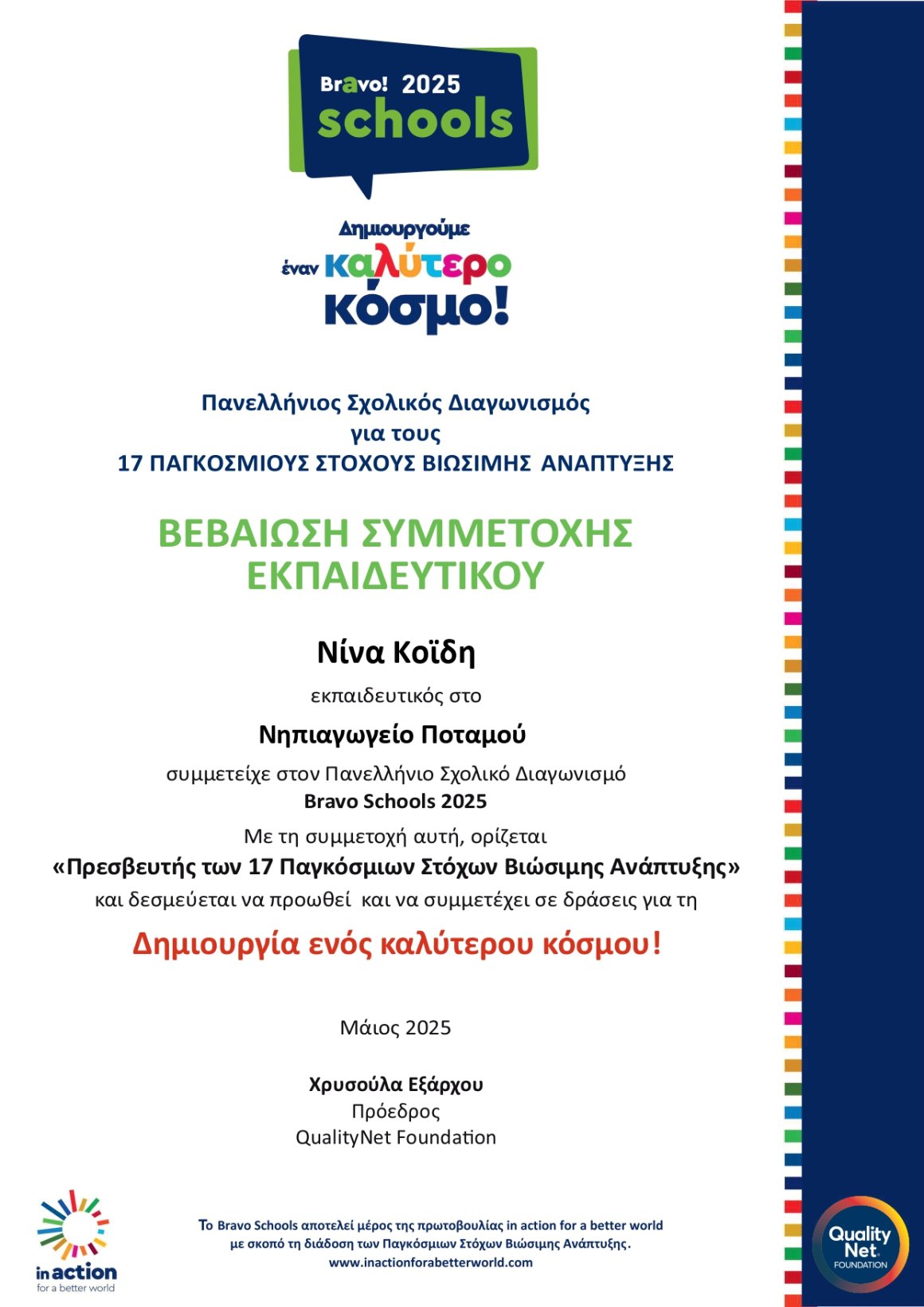 Bravo! 2025
schools

Δημιουργούμε
έναν καλύτερο
κόσμο!

Πανελλήνιος Σχολικός Διαγωνισμός
για τους
17 ΠΑΓΚΟΣΜΙΟΥΣ ΣΤΟΧΟΥΣ ΒΙΩΣΙΜΗΣ ΑΝΑΠΤΥΞΗΣ

ΒΕΒΑΙΩΣΗ ΣΥΜΜΕΤΟΧΗΣ
ΕΚΠΑΙΔΕΥΤΙΚΟΥ

Νίνα Κοϊδη

εκπαιδευτικός στο

Νηπιαγωγείο Ποταμού

συμμετείχε στον Πανελλήνιο Σχολικό Διαγωνισμό
Bravo Schools 2025

Με τη συμμετοχή αυτή, ορίζεται
«Πρεσβευτής των 17 Παγκόσμιων Στόχων Βιώσιμης Ανάπτυξης»
και δεσμεύεται να προωθεί και να συμμετέχει σε δράσεις για τη

Δημιουργία ενός καλύτερου κόσμου!

Μάιος 2025

Χρυσούλα Εξάρχου
Πρόεδρος
QualityNet Foundation

in action
for a better world

Το Bravo Schools αποτελεί μέρος της πρωτοβουλίας in action for a better world
με σκοπό τη διάδοση των Παγκόσμιων Στόχων Βιώσιμης Ανάπτυξης.
www.inactionforabetterworld.com

Quality Net FOUNDATION